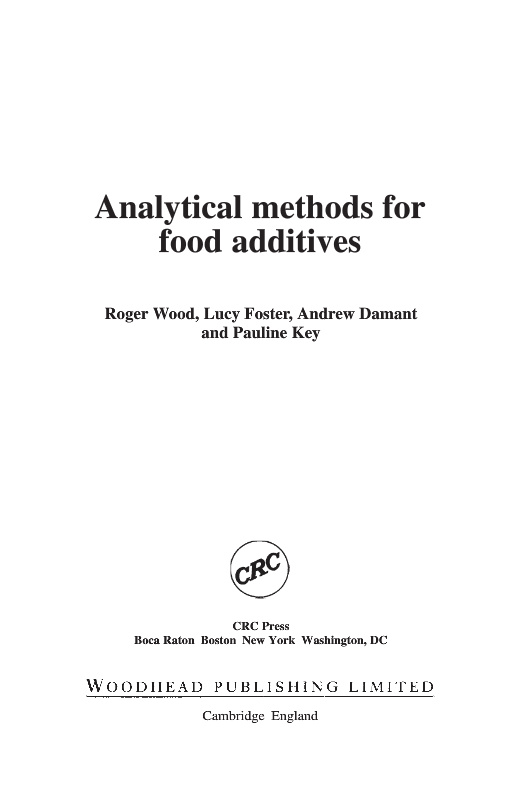 Analytical methods for food additives

Roger Wood, Lucy Foster, Andrew Damant and Pauline Key

CRC

CRC Press
Boca Raton Boston New York Washington, DC

WOODHEAD PUBLISHING LIMITED

Cambridge England